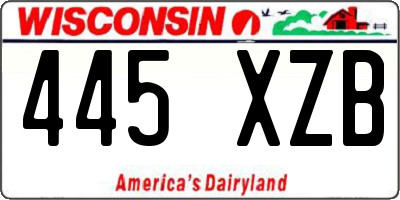 WISCONSIN

445 XZB

America's Dairyland